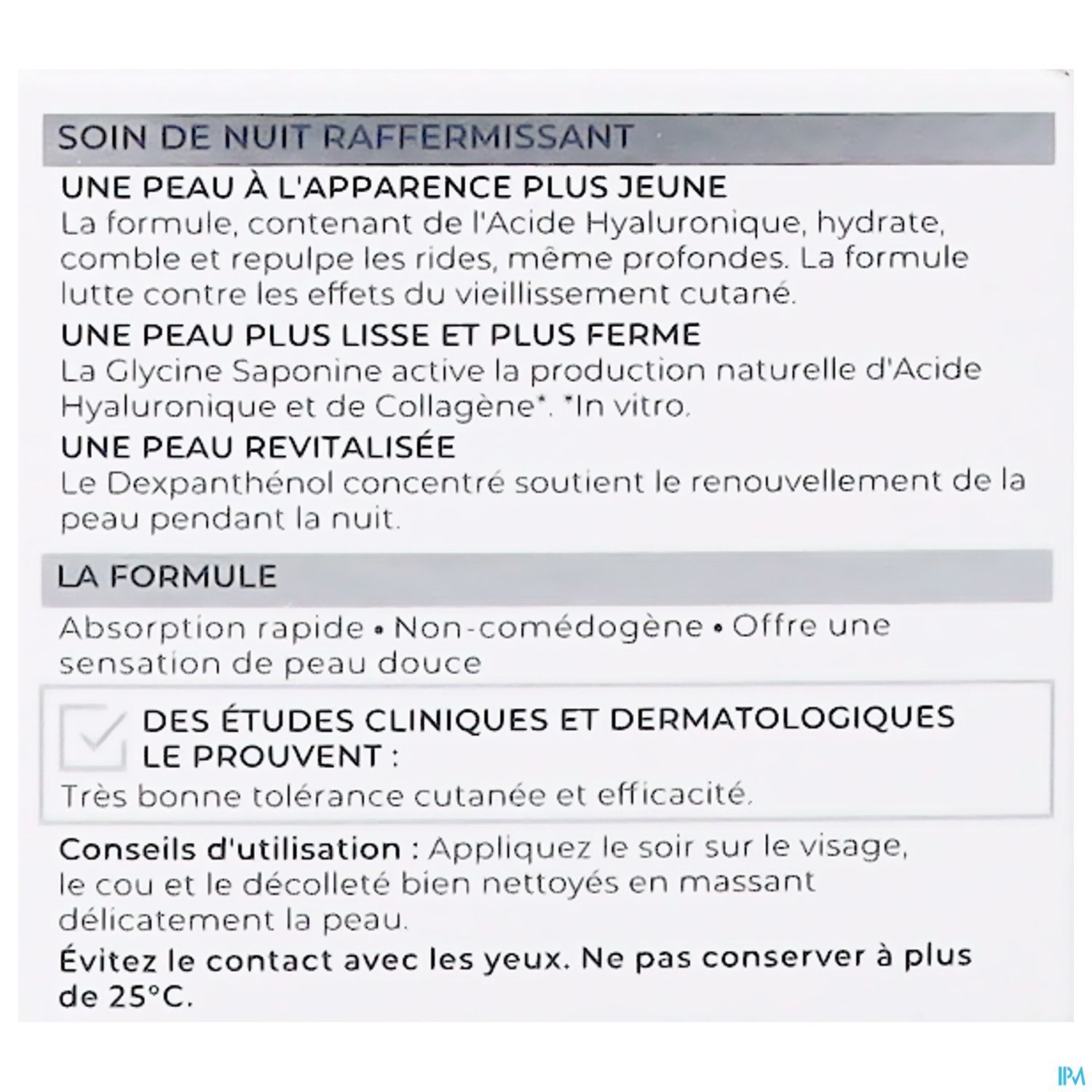 SOIN DE NUIT RAFFERMISSANT

UNE PEAU À L'APPARENCE PLUS JEUNE
La formule, contenant de l'Acide Hyaluronique, hydrate, comble et repulpe les rides, même profondes. La formule lutte contre les effets du vieillissement cutané.

UNE PEAU PLUS LISSE ET PLUS FERME
La Glycine Saponine active la production naturelle d'Acide Hyaluronique et de Collagène*. *In vitro.

UNE PEAU REVITALISÉE
Le Dexpanthénol concentré soutient le renouvellement de la peau pendant la nuit.

LA FORMULE

Absorption rapide • Non-comédogène • Offre une sensation de peau douce

DES ÉTUDES CLINIQUES ET DERMATOLOGIQUES LE PROUVENT :
Très bonne tolérance cutanée et efficacité.

Conseils d'utilisation : Appliquez le soir sur le visage, le cou et le décolleté bien nettoyés en massant délicatement la peau.

Évitez le contact avec les yeux. Ne pas conserver à plus de 25°C.

IPM